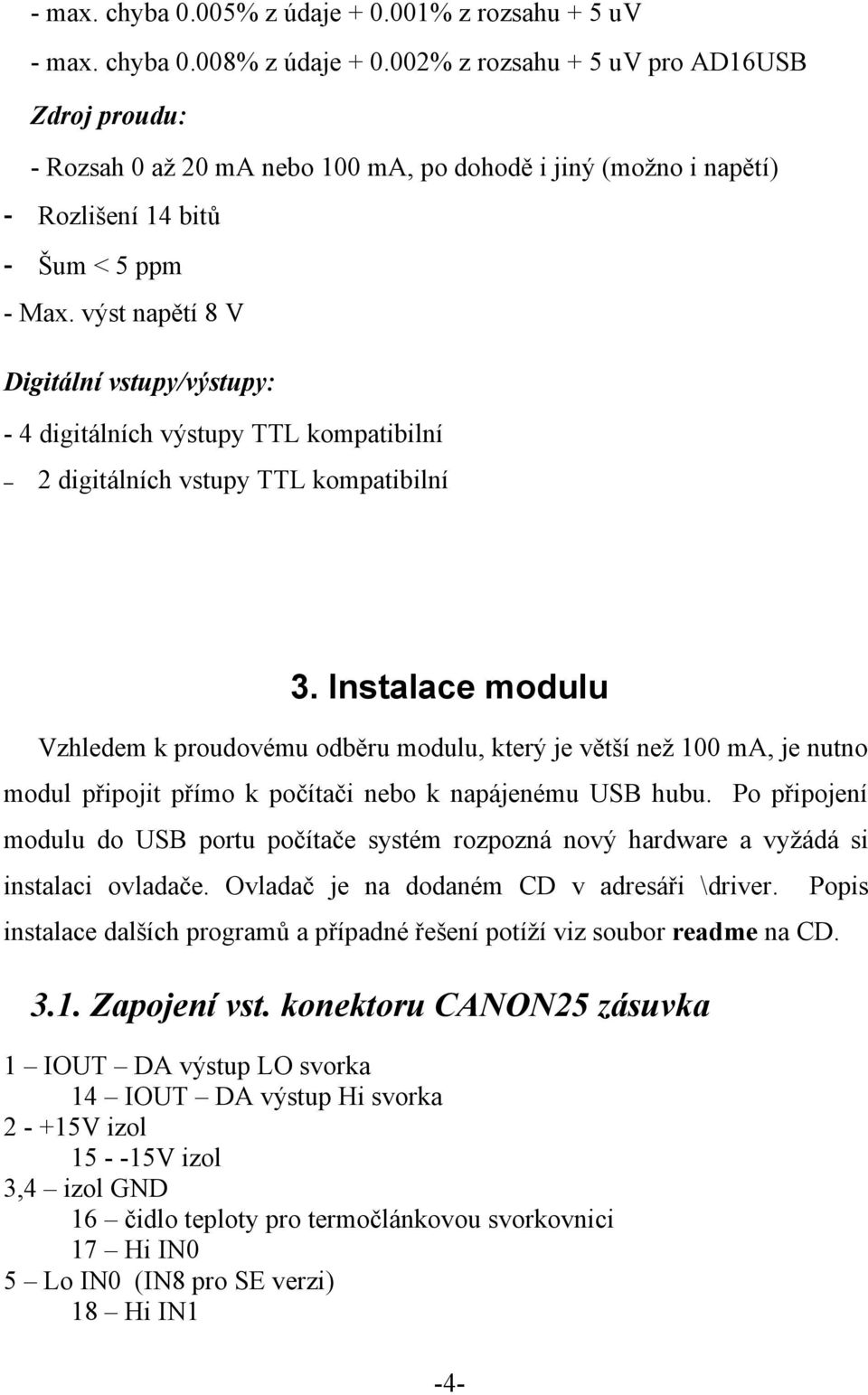 - max. chyba 0.005% z údaje + 0.001% z rozsahu + 5 uV

- max. chyba 0.008% z údaje + 0.002% z rozsahu + 5 uV pro AD16USB

Zdroj proudu:

- Rozsah 0 až 20 mA nebo 100 mA, po dohodě i jiný (možno i napětí)

- Rozlišení 14 bitů

- Šum < 5 ppm

- Max. výst napětí 8 V

Digitální vstupy/výstupy:

- 4 digitálních výstupy TTL kompatibilní

– 2 digitálních vstupy TTL kompatibilní

3. Instalace modulu

Vzhledem k proudovému odběru modulu, který je větší než 100 mA, je nutno modul připojit přímo k počítači nebo k napájenému USB hubu. Po připojení modulu do USB portu počítače systém rozpozná nový hardware a vyžádá si instalaci ovladače. Ovladač je na dodaném CD v adresáři \driver. Popis instalace dalších programů a případné řešení potíží viz soubor readme na CD.

3.1. Zapojení vst. konektoru CANON25 zásuvka

1 – IOUT – DA výstup LO svorka
14 – IOUT – DA výstup Hi svorka
2 - +15V izol
15 - -15V izol
3,4 – izol GND
16 – čidlo teploty pro termočlánkovou svorkovnici
17 – Hi IN0
5 – Lo IN0 (IN8 pro SE verzi)
18 – Hi IN1

-4-